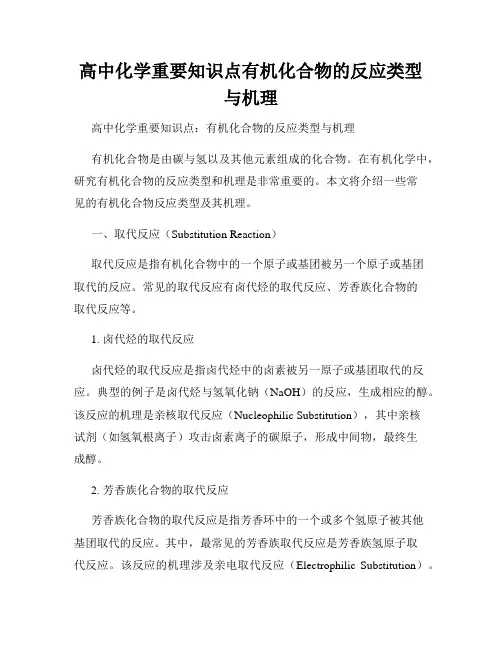 高中化学重要知识点有机化合物的反应类型与机理

高中化学重要知识点：有机化合物的反应类型与机理

有机化合物是由碳与氢以及其他元素组成的化合物。在有机化学中，研究有机化合物的反应类型和机理是非常重要的。本文将介绍一些常见的有机化合物反应类型及其机理。

一、取代反应（Substitution Reaction）

取代反应是指有机化合物中的一个原子或基团被另一个原子或基团取代的反应。常见的取代反应有卤代烃的取代反应、芳香族化合物的取代反应等。

1. 卤代烃的取代反应

卤代烃的取代反应是指卤代烃中的卤素被另一原子或基团取代的反应。典型的例子是卤代烃与氢氧化钠（NaOH）的反应，生成相应的醇。该反应的机理是亲核取代反应（Nucleophilic Substitution），其中亲核试剂（如氢氧根离子）攻击卤素离子的碳原子，形成中间物，最终生成醇。

2. 芳香族化合物的取代反应

芳香族化合物的取代反应是指芳香环中的一个或多个氢原子被其他基团取代的反应。其中，最常见的芳香族取代反应是芳香族氢原子取代反应。该反应的机理涉及亲电取代反应（Electrophilic Substitution）。